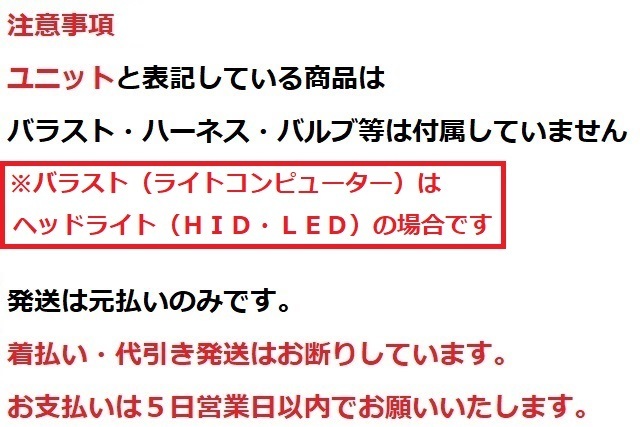 注意事項

ユニットと表記している商品は

バラスト・ハーネス・バルブ等は付属していません

※バラスト（ライトコンピューター）は
ヘッドライト（ＨＩＤ・ＬＥＤ）の場合です

発送は元払いのみです。

着払い・代引き発送はお断りしています。

お支払いは５日営業日以内でお願いいたします。